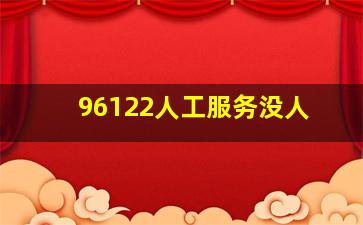 96122人工服务没人